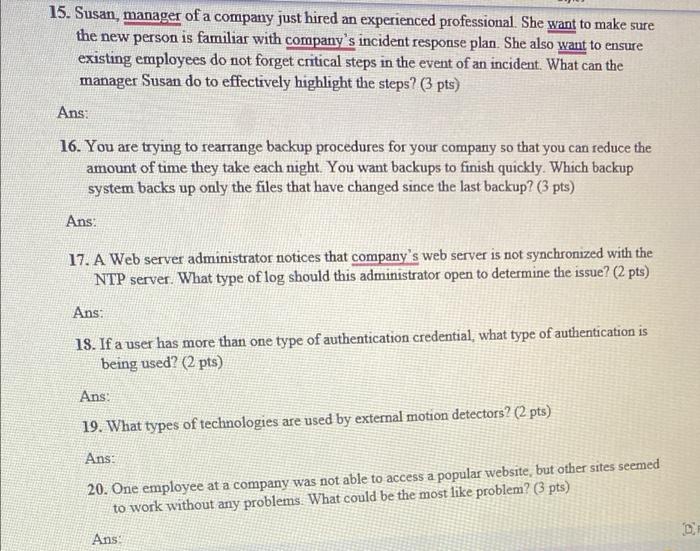 15. Susan, manager of a company just hired an experienced professional. She want to make sure the new person is familiar with company's incident response plan. She also want to ensure existing employees do not forget critical steps in the event of an incident. What can the manager Susan do to effectively highlight the steps? (3 pts)

Ans:

16. You are trying to rearrange backup procedures for your company so that you can reduce the amount of time they take each night. You want backups to finish quickly. Which backup system backs up only the files that have changed since the last backup? (3 pts)

Ans:

17. A Web server administrator notices that company's web server is not synchronized with the NTP server. What type of log should this administrator open to determine the issue? (2 pts)

Ans:

18. If a user has more than one type of authentication credential, what type of authentication is being used? (2 pts)

Ans:

19. What types of technologies are used by external motion detectors? (2 pts)

Ans:

20. One employee at a company was not able to access a popular website, but other sites seemed to work without any problems. What could be the most like problem? (3 pts)

Ans: